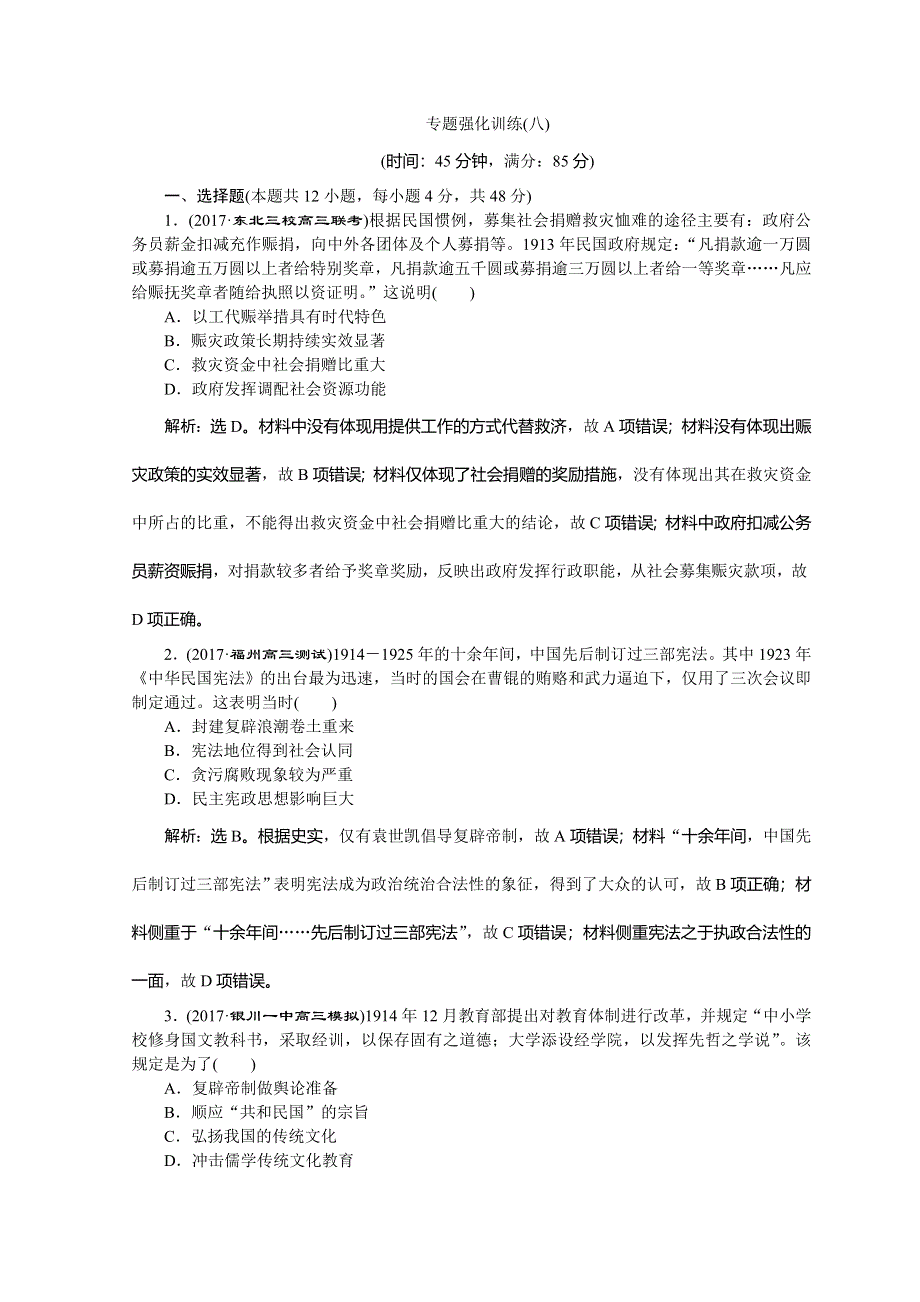 专题强化训练(八)

(时间：45 分钟，满分：85 分)

一、选择题(本题共 12 小题，每小题 4 分，共 48 分)

1．(2017·东北三校高三联考)根据民国惯例，募集社会捐赠救灾恤难的途径主要有：政府公务员薪金扣减充作赈捐，向中外各团体及个人募捐等。1913 年民国政府规定：“凡捐款逾一万圆或募捐逾五万圆以上者给特别奖章，凡捐款逾五千圆或募捐逾三万圆以上者给一等奖章……凡应给赈抚奖章者随给执照以资证明。”这说明(　　)

A．以工代赈举措具有时代特色
B．赈灾政策长期持续实效显著
C．救灾资金中社会捐赠比重大
D．政府发挥调配社会资源功能

解析：选 D。材料中没有体现用提供工作的方式代替救济，故 A 项错误；材料没有体现出赈灾政策的实效显著，故 B 项错误；材料仅体现了社会捐赠的奖励措施，没有体现出其在救灾资金中所占的比重，不能得出救灾资金中社会捐赠比重大的结论，故 C 项错误；材料中政府扣减公务员薪资赈捐，对捐款较多者给予奖章奖励，反映出政府发挥行政职能，从社会募集赈灾款项，故 D 项正确。

2．(2017·福州高三测试)1914－1925 年的十余年间，中国先后制订过三部宪法。其中 1923 年《中华民国宪法》的出台最为迅速，当时的国会在曹锟的贿赂和武力逼迫下，仅用了三次会议即制定通过。这表明当时(　　)

A．封建复辟浪潮卷土重来
B．宪法地位得到社会认同
C．贪污腐败现象较为严重
D．民主宪政思想影响巨大

解析：选 B。根据史实，仅有袁世凯倡导复辟帝制，故 A 项错误；材料“十余年间，中国先后制订过三部宪法”表明宪法成为政治统治合法性的象征，得到了大众的认可，故 B 项正确；材料侧重于“十余年间……先后制订过三部宪法”，故 C 项错误；材料侧重宪法之于执政合法性的一面，故 D 项错误。

3．(2017·银川一中高三模拟)1914 年 12 月教育部提出对教育体制进行改革，并规定“中小学校修身国文教科书，采取经训，以保存固有之道德；大学添设经学院，以发挥先哲之学说”。该规定是为了(　　)

A．复辟帝制做舆论准备
B．顺应“共和民国”的宗旨
C．弘扬我国的传统文化
D．冲击儒学传统文化教育